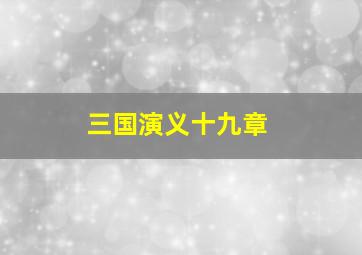 三国演义十九章